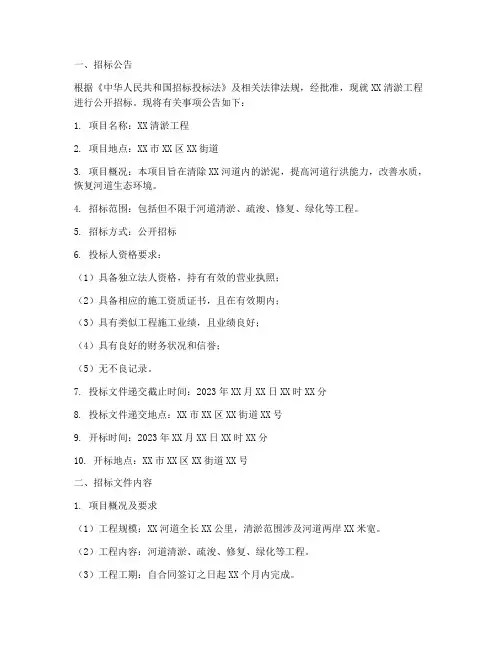 一、招标公告

根据《中华人民共和国招标投标法》及相关法律法规，经批准，现就 XX 清淤工程进行公开招标。现将有关事项公告如下：

1. 项目名称：XX 清淤工程

2. 项目地点：XX 市 XX 区 XX 街道

3. 项目概况：本项目旨在清除 XX 河道内的淤泥，提高河道行洪能力，改善水质，恢复河道生态环境。

4. 招标范围：包括但不限于河道清淤、疏浚、修复、绿化等工程。

5. 招标方式：公开招标

6. 投标人资格要求：

（1）具备独立法人资格，持有有效的营业执照；

（2）具备相应的施工资质证书，且在有效期内；

（3）具有类似工程施工业绩，且业绩良好；

（4）具有良好的财务状况和信誉；

（5）无不良记录。

7. 投标文件递交截止时间：2023 年 XX 月 XX 日 XX 时 XX 分

8. 投标文件递交地点：XX 市 XX 区 XX 街道 XX 号

9. 开标时间：2023 年 XX 月 XX 日 XX 时 XX 分

10. 开标地点：XX 市 XX 区 XX 街道 XX 号

二、招标文件内容

1. 项目概况及要求

（1）工程规模：XX 河道全长 XX 公里，清淤范围涉及河道两岸 XX 米宽。

（2）工程内容：河道清淤、疏浚、修复、绿化等工程。

（3）工程工期：自合同签订之日起 XX 个月内完成。